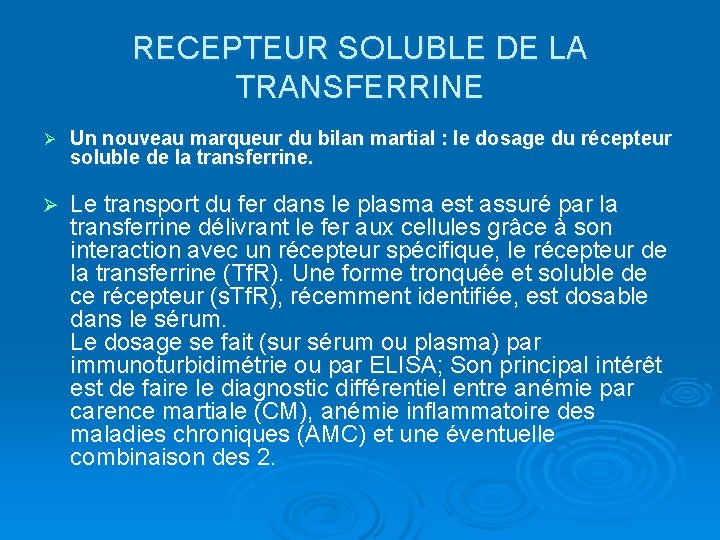 RECEPTEUR SOLUBLE DE LA TRANSFERRINE

➢ Un nouveau marqueur du bilan martial : le dosage du récepteur soluble de la transferrine.

➢ Le transport du fer dans le plasma est assuré par la transferrine délivrant le fer aux cellules grâce à son interaction avec un récepteur spécifique, le récepteur de la transferrine (TfR). Une forme tronquée et soluble de ce récepteur (sTfR), récemment identifiée, est dosable dans le sérum.
Le dosage se fait (sur sérum ou plasma) par immunoturbidimétrie ou par ELISA; Son principal intérêt est de faire le diagnostic différentiel entre anémie par carence martiale (CM), anémie inflammatoire des maladies chroniques (AMC) et une éventuelle combinaison des 2.